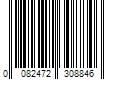 0 082472 308846